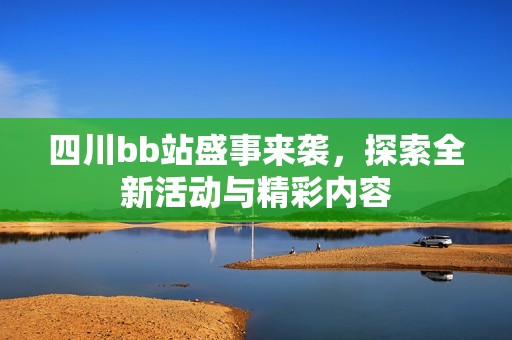 四川bb站盛事来袭，探索全新活动与精彩内容